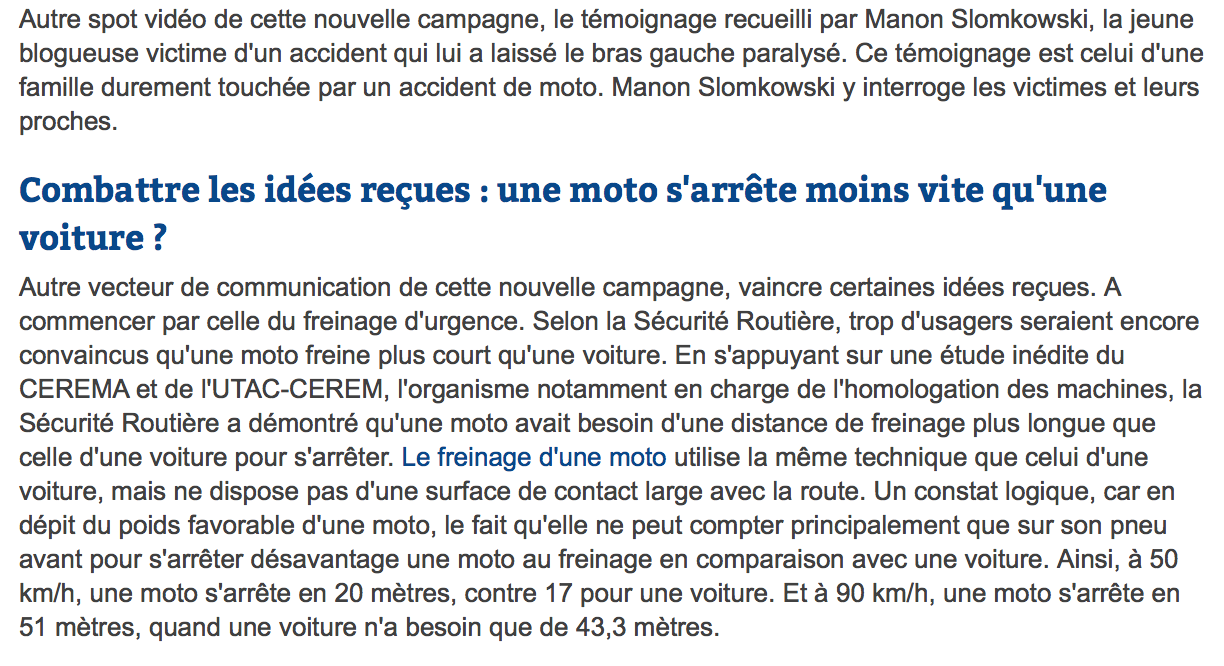 Autre spot vidéo de cette nouvelle campagne, le témoignage recueilli par Manon Slomkowski, la jeune blogueuse victime d'un accident qui lui a laissé le bras gauche paralysé. Ce témoignage est celui d'une famille durement touchée par un accident de moto. Manon Slomkowski y interroge les victimes et leurs proches.

Combattre les idées reçues : une moto s'arrête moins vite qu'une voiture ?

Autre vecteur de communication de cette nouvelle campagne, vaincre certaines idées reçues. A commencer par celle du freinage d'urgence. Selon la Sécurité Routière, trop d'usagers seraient encore convaincus qu'une moto freine plus court qu'une voiture. En s'appuyant sur une étude inédite du CEREMA et de l'UTAC-CEREM, l'organisme notamment en charge de l'homologation des machines, la Sécurité Routière a démontré qu'une moto avait besoin d'une distance de freinage plus longue que celle d'une voiture pour s'arrêter. Le freinage d'une moto utilise la même technique que celui d'une voiture, mais ne dispose pas d'une surface de contact large avec la route. Un constat logique, car en dépit du poids favorable d'une moto, le fait qu'elle ne peut compter principalement que sur son pneu avant pour s'arrêter désavantage une moto au freinage en comparaison avec une voiture. Ainsi, à 50 km/h, une moto s'arrête en 20 mètres, contre 17 pour une voiture. Et à 90 km/h, une moto s'arrête en 51 mètres, quand une voiture n'a besoin que de 43,3 mètres.